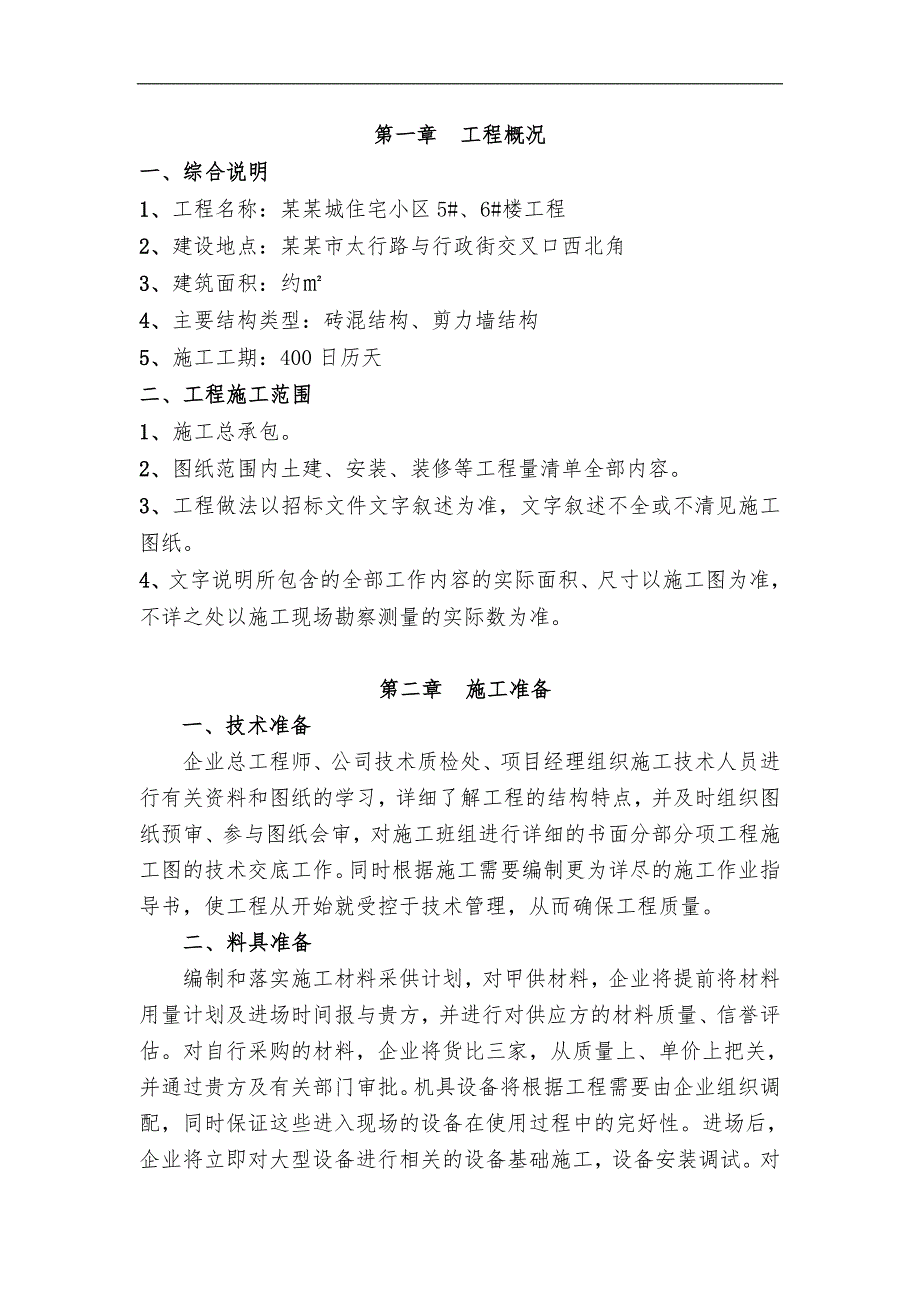 第一章　工程概况

一、综合说明

1、工程名称：某某城住宅小区 5#、6#楼工程

2、建设地点：某某市太行路与行政街交叉口西北角

3、建筑面积：约㎡

4、主要结构类型：砖混结构、剪力墙结构

5、施工工期：400 日历天

二、工程施工范围

1、施工总承包。

2、图纸范围内土建、安装、装修等工程量清单全部内容。

3、工程做法以招标文件文字叙述为准，文字叙述不全或不清见施工图纸。

4、文字说明所包含的全部工作内容的实际面积、尺寸以施工图为准，不详之处以施工现场勘察测量的实际数为准。

第二章　施工准备

一、技术准备

企业总工程师、公司技术质检处、项目经理组织施工技术人员进行有关资料和图纸的学习，详细了解工程的结构特点，并及时组织图纸预审、参与图纸会审，对施工班组进行详细的书面分部分项工程施工图的技术交底工作。同时根据施工需要编制更为详尽的施工作业指导书，使工程从开始就受控于技术管理，从而确保工程质量。

二、料具准备

编制和落实施工材料采供计划，对甲供材料，企业将提前将材料用量计划及进场时间报与贵方，并进行对供应方的材料质量、信誉评估。对自行采购的材料，企业将货比三家，从质量上、单价上把关，并通过贵方及有关部门审批。机具设备将根据工程需要由企业组织调配，同时保证这些进入现场的设备在使用过程中的完好性。进场后，企业将立即对大型设备进行相关的设备基础施工，设备安装调试。对